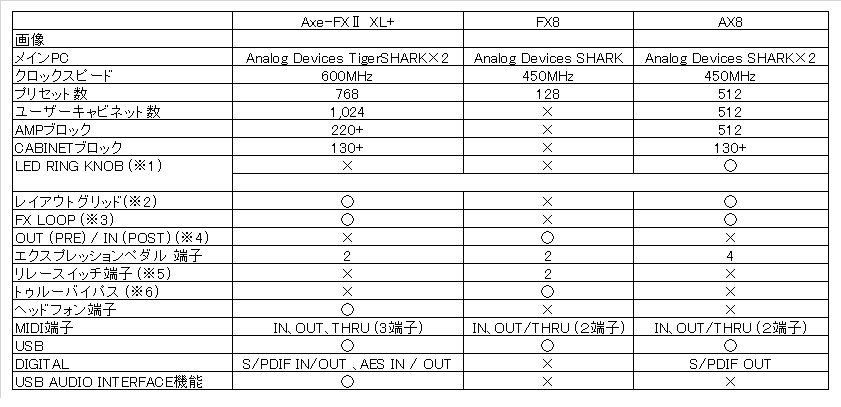 | | Axe-FXⅡ XL+ | FX8 | AX8 |
|---|---|---|---|
| 画像 | | | |
| メインPC | Analog Devices TigerSHARK×2 | Analog Devices SHARK | Analog Devices SHARK×2 |
| クロックスピード | 600MHz | 450MHz | 450MHz |
| プリセット数 | 768 | 128 | 512 |
| ユーザーキャビネット数 | 1,024 | × | 512 |
| AMPブロック | 220+ | × | 512 |
| CABINETブロック | 130+ | × | 130+ |
| LED RING KNOB (※1) | × | × | ○ |
| | | | |
| レイアウトグリッド(※2) | ○ | × | ○ |
| FX LOOP (※3) | ○ | × | ○ |
| OUT (PRE) / IN (POST) (※4) | × | ○ | × |
| エクスプレッションペダル 端子 | 2 | 2 | 4 |
| リレースイッチ端子 (※5) | × | 2 | × |
| トゥルーバイパス (※6) | × | ○ | × |
| ヘッドフォン端子 | ○ | × | × |
| MIDI端子 | IN、OUT、THRU (3端子) | IN、OUT/THRU (2端子) | IN、OUT/THRU (2端子) |
| USB | ○ | ○ | ○ |
| DIGITAL | S/PDIF IN/OUT 、AES IN / OUT | × | S/PDIF OUT |
| USB AUDIO INTERFACE機能 | ○ | × | × |